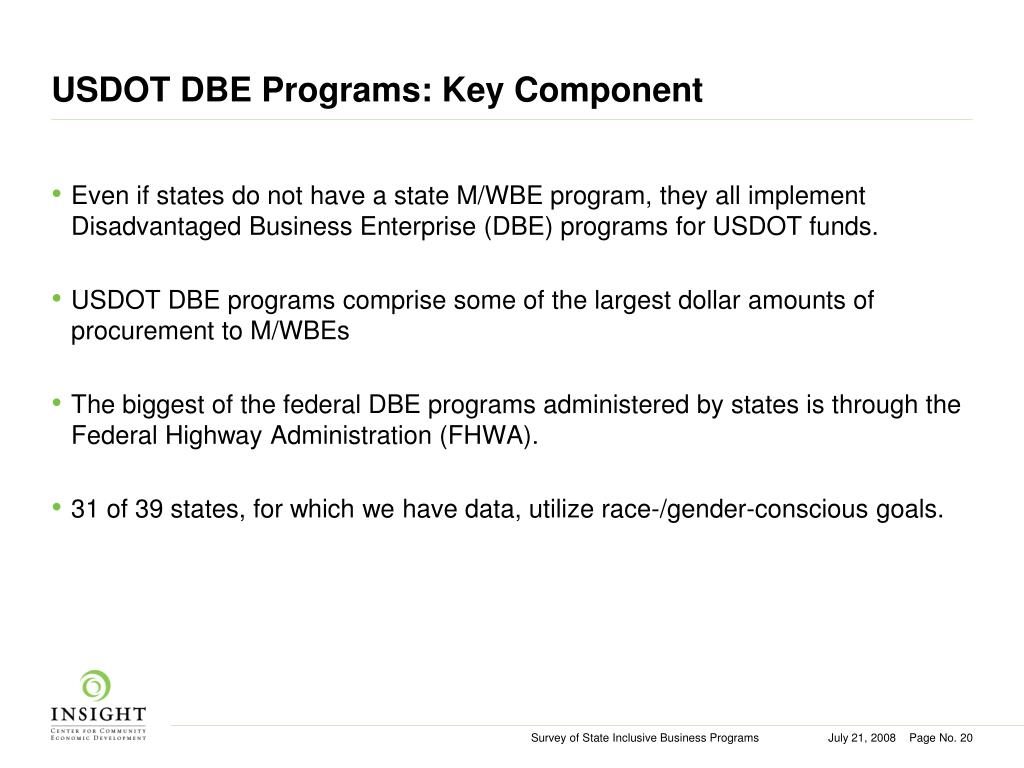 USDOT DBE Programs: Key Component

• Even if states do not have a state M/WBE program, they all implement Disadvantaged Business Enterprise (DBE) programs for USDOT funds.

• USDOT DBE programs comprise some of the largest dollar amounts of procurement to M/WBEs

• The biggest of the federal DBE programs administered by states is through the Federal Highway Administration (FHWA).

• 31 of 39 states, for which we have data, utilize race-/gender-conscious goals.

INSIGHT
CENTER FOR COMMUNITY ECONOMIC DEVELOPMENT

Survey of State Inclusive Business Programs July 21, 2008 Page No. 20